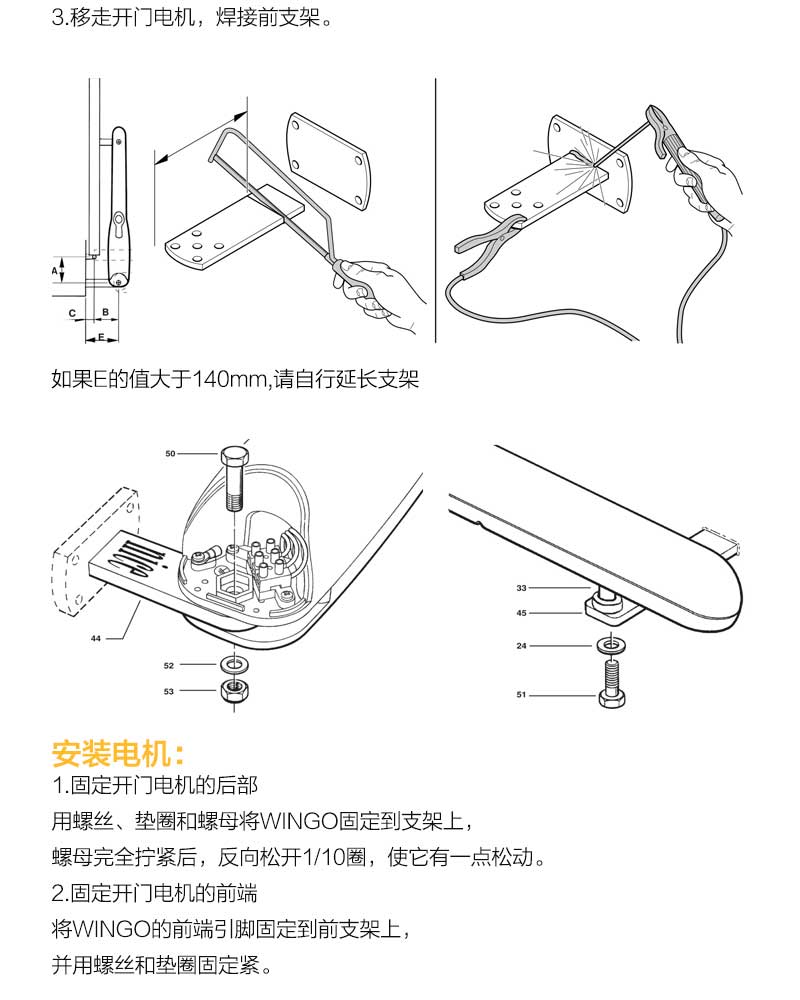 3.移走开门电机，焊接前支架。

A

C B

E

如果E的值大于140mm,请自行延长支架

50

44

52

53

33

45

24

51

安装电机：

1.固定开门电机的后部

用螺丝、垫圈和螺母将WINGO固定到支架上，

螺母完全拧紧后，反向松开1/10圈，使它有一点松动。

2.固定开门电机的前端

将WINGO的前端引脚固定到前支架上，

并用螺丝和垫圈固定紧。